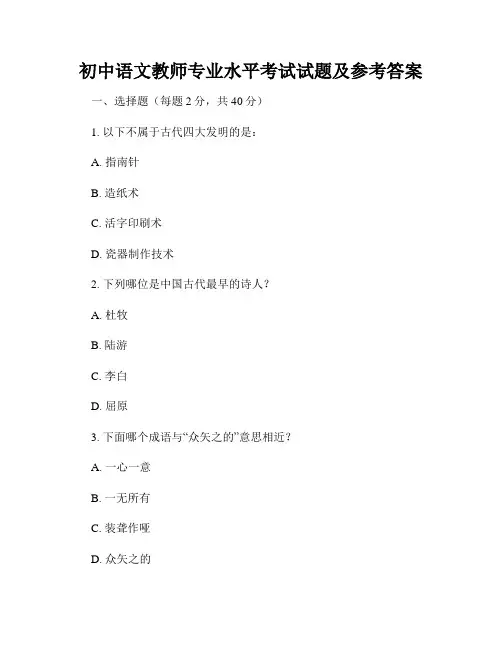 初中语文教师专业水平考试试题及参考答案

一、选择题（每题 2 分，共 40 分）

1. 以下不属于古代四大发明的是：

A. 指南针

B. 造纸术

C. 活字印刷术

D. 瓷器制作技术

2. 下列哪位是中国古代最早的诗人？

A. 杜牧

B. 陆游

C. 李白

D. 屈原

3. 下面哪个成语与“众矢之的”意思相近？

A. 一心一意

B. 一无所有

C. 装聋作哑

D. 众矢之的